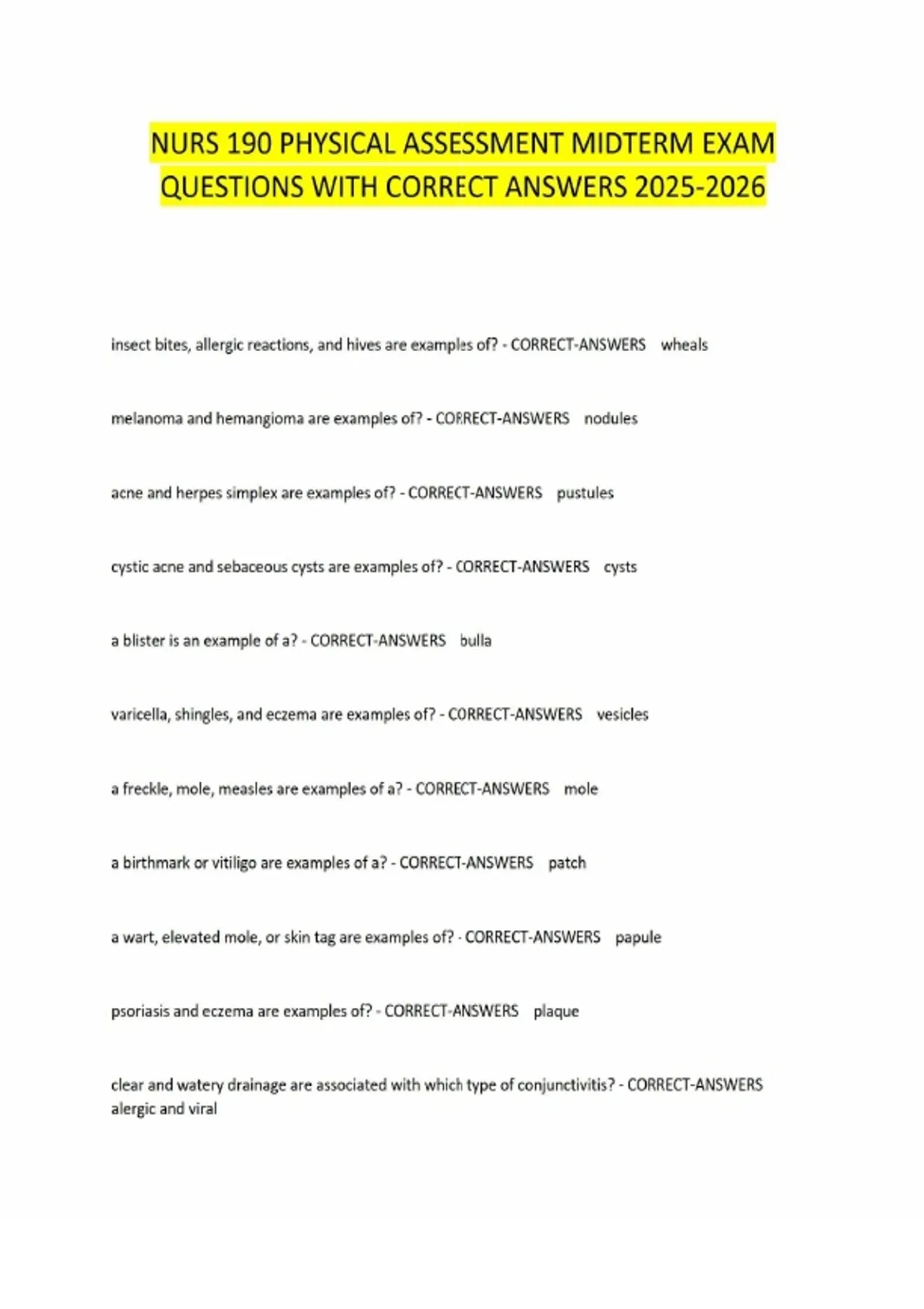 NURS 190 PHYSICAL ASSESSMENT MIDTERM EXAM QUESTIONS WITH CORRECT ANSWERS 2025-2026

insect bites, allergic reactions, and hives are examples of? - CORRECT-ANSWERS wheals

melanoma and hemangioma are examples of? - CORRECT-ANSWERS nodules

acne and herpes simplex are examples of? - CORRECT-ANSWERS pustules

cystic acne and sebaceous cysts are examples of? - CORRECT-ANSWERS cysts

a blister is an example of a? - CORRECT-ANSWERS bulla

varicella, shingles, and eczema are examples of? - CORRECT-ANSWERS vesicles

a freckle, mole, measles are examples of a? - CORRECT-ANSWERS mole

a birthmark or vitiligo are examples of a? - CORRECT-ANSWERS patch

a wart, elevated mole, or skin tag are examples of? - CORRECT-ANSWERS papule

psoriasis and eczema are examples of? - CORRECT-ANSWERS plaque

clear and watery drainage are associated with which type of conjunctivitis? - CORRECT-ANSWERS alergic and viral